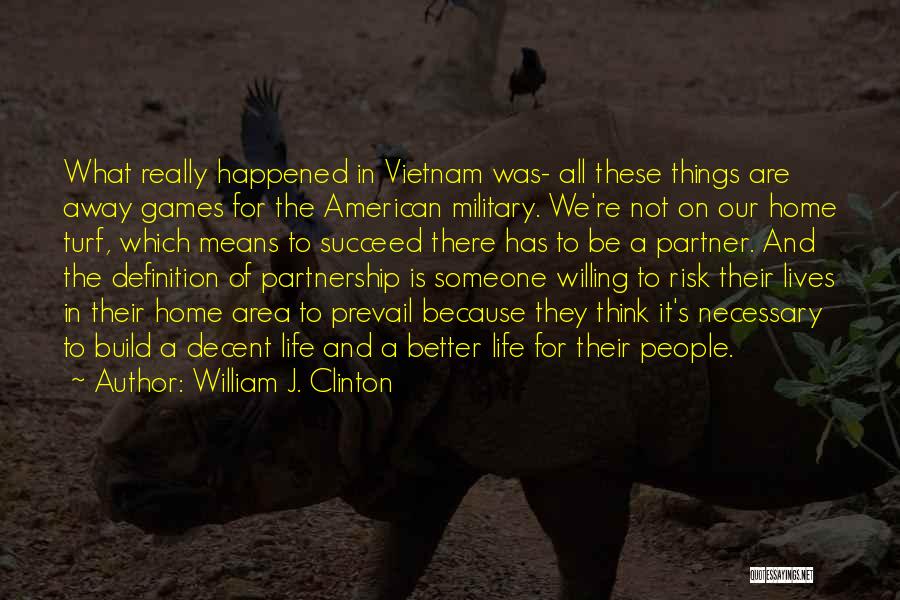 What really happened in Vietnam was- all these things are away games for the American military. We're not on our home turf, which means to succeed there has to be a partner. And the definition of partnership is someone willing to risk their lives in their home area to prevail because they think it's necessary to build a decent life and a better life for their people.
~ Author: William J. Clinton

QUOTESSAYINGS.NET